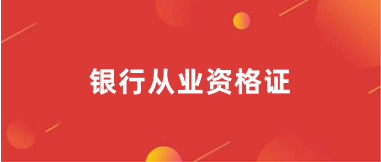 银行从业资格证